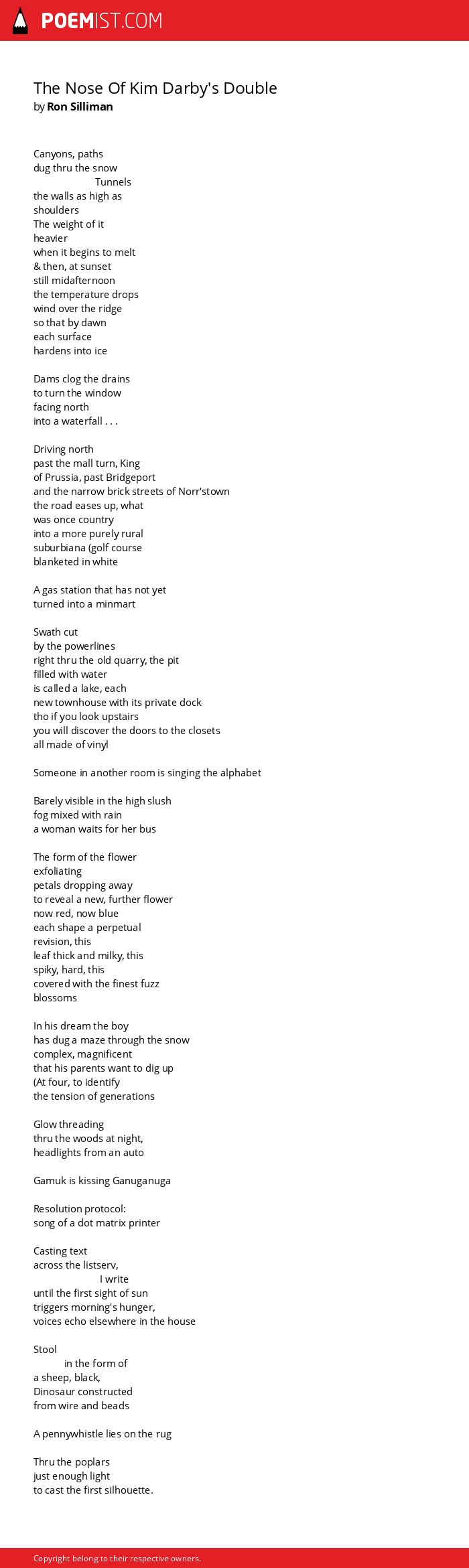 POEMIST.COM

The Nose Of Kim Darby's Double
by Ron Silliman

Canyons, paths
dug thru the snow
Tunnels
the walls as high as
shoulders
The weight of it
heavier
when it begins to melt
& then, at sunset
still midafternoon
the temperature drops
wind over the ridge
so that by dawn
each surface
hardens into ice

Dams clog the drains
to turn the window
facing north
into a waterfall . . .

Driving north
past the mall turn, King
of Prussia, past Bridgeport
and the narrow brick streets of Norr'stown
the road eases up, what
was once country
into a more purely rural
suburbiana (golf course
blanketed in white

A gas station that has not yet
turned into a minmart

Swath cut
by the powerlines
right thru the old quarry, the pit
filled with water
is called a lake, each
new townhouse with its private dock
tho if you look upstairs
you will discover the doors to the closets
all made of vinyl

Someone in another room is singing the alphabet

Barely visible in the high slush
fog mixed with rain
a woman waits for her bus

The form of the flower
exfoliating
petals dropping away
to reveal a new, further flower
now red, now blue
each shape a perpetual
revision, this
leaf thick and milky, this
spiky, hard, this
covered with the finest fuzz
blossoms

In his dream the boy
has dug a maze through the snow
complex, magnificent
that his parents want to dig up
(At four, to identify
the tension of generations

Glow threading
thru the woods at night,
headlights from an auto

Gamuk is kissing Ganuganuga

Resolution protocol:
song of a dot matrix printer

Casting text
across the listserv,
I write
until the first sight of sun
triggers morning's hunger,
voices echo elsewhere in the house

Stool
in the form of
a sheep, black,
Dinosaur constructed
from wire and beads

A pennywhistle lies on the rug

Thru the poplars
just enough light
to cast the first silhouette.

Copyright belong to their respective owners.